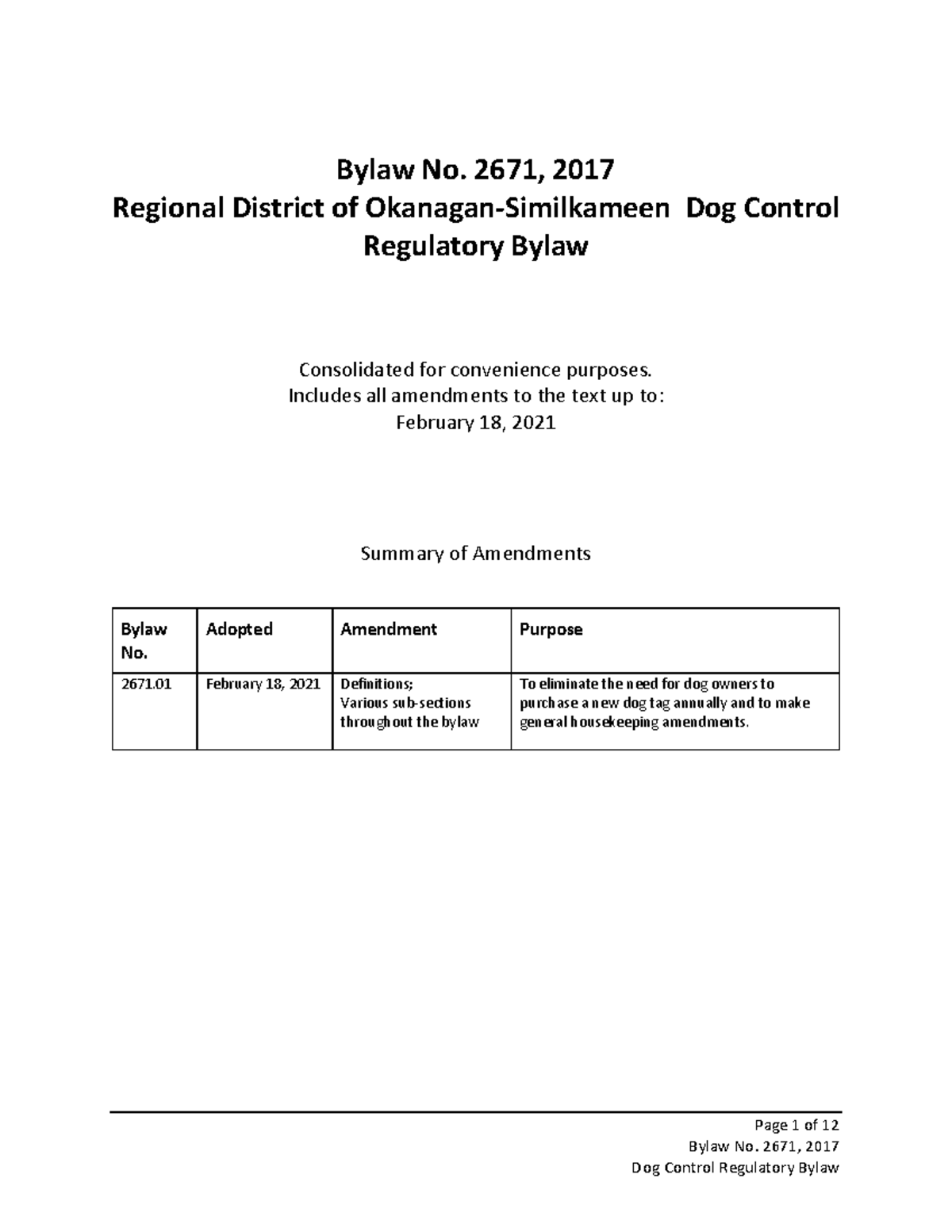 Bylaw No. 2671, 2017
Regional District of Okanagan-Similkameen Dog Control Regulatory Bylaw

Consolidated for convenience purposes.
Includes all amendments to the text up to:
February 18, 2021

Summary of Amendments

| Bylaw No. | Adopted | Amendment | Purpose |
|---|---|---|---|
| 2671.01 | February 18, 2021 | Definitions; Various sub-sections throughout the bylaw | To eliminate the need for dog owners to purchase a new dog tag annually and to make general housekeeping amendments. |

Page 1 of 12
Bylaw No. 2671, 2017
Dog Control Regulatory Bylaw